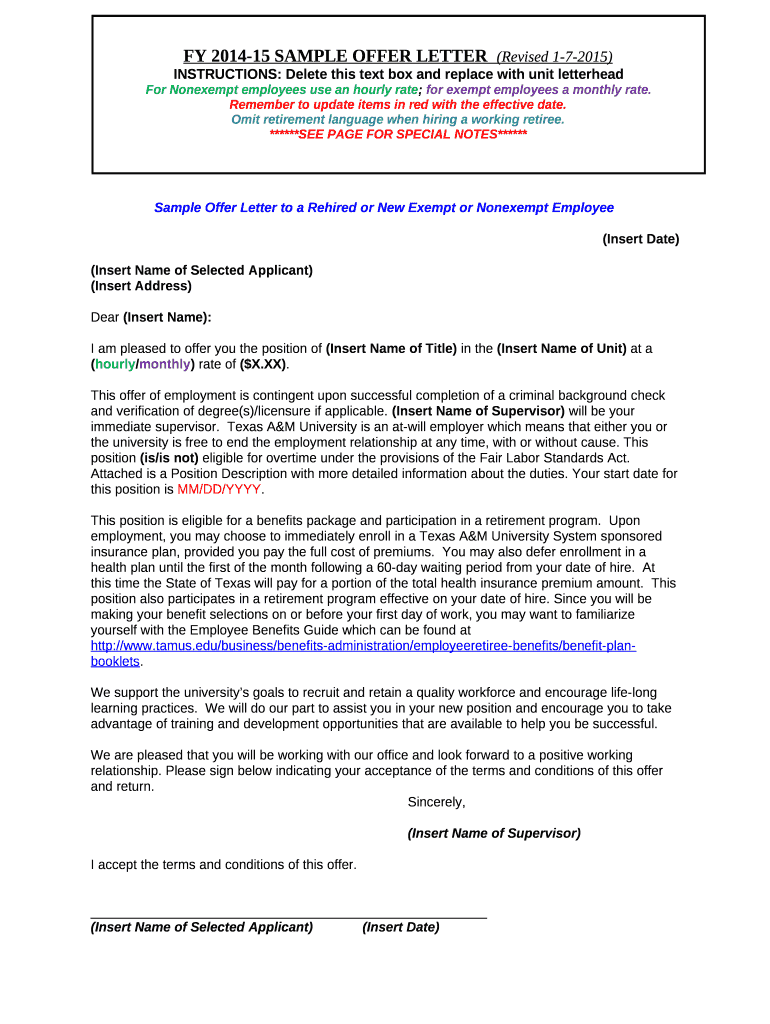 FY 2014-15 SAMPLE OFFER LETTER (Revised 1-7-2015)
INSTRUCTIONS: Delete this text box and replace with unit letterhead
For Nonexempt employees use an hourly rate; for exempt employees a monthly rate.
Remember to update items in red with the effective date.
Omit retirement language when hiring a working retiree.
******SEE PAGE FOR SPECIAL NOTES******

Sample Offer Letter to a Rehired or New Exempt or Nonexempt Employee

(Insert Date)

(Insert Name of Selected Applicant)
(Insert Address)

Dear (Insert Name):

I am pleased to offer you the position of (Insert Name of Title) in the (Insert Name of Unit) at a (hourly/monthly) rate of ($X.XX).

This offer of employment is contingent upon successful completion of a criminal background check and verification of degree(s)/licensure if applicable. (Insert Name of Supervisor) will be your immediate supervisor. Texas A&M University is an at-will employer which means that either you or the university is free to end the employment relationship at any time, with or without cause. This position (is/is not) eligible for overtime under the provisions of the Fair Labor Standards Act. Attached is a Position Description with more detailed information about the duties. Your start date for this position is MM/DD/YYYY.

This position is eligible for a benefits package and participation in a retirement program. Upon employment, you may choose to immediately enroll in a Texas A&M University System sponsored insurance plan, provided you pay the full cost of premiums. You may also defer enrollment in a health plan until the first of the month following a 60-day waiting period from your date of hire. At this time the State of Texas will pay for a portion of the total health insurance premium amount. This position also participates in a retirement program effective on your date of hire. Since you will be making your benefit selections on or before your first day of work, you may want to familiarize yourself with the Employee Benefits Guide which can be found at http://www.tamus.edu/business/benefits-administration/employeeretiree-benefits/benefit-plan-booklets.

We support the university's goals to recruit and retain a quality workforce and encourage life-long learning practices. We will do our part to assist you in your new position and encourage you to take advantage of training and development opportunities that are available to help you be successful.

We are pleased that you will be working with our office and look forward to a positive working relationship. Please sign below indicating your acceptance of the terms and conditions of this offer and return.

Sincerely,

(Insert Name of Supervisor)

I accept the terms and conditions of this offer.

(Insert Name of Selected Applicant) (Insert Date)